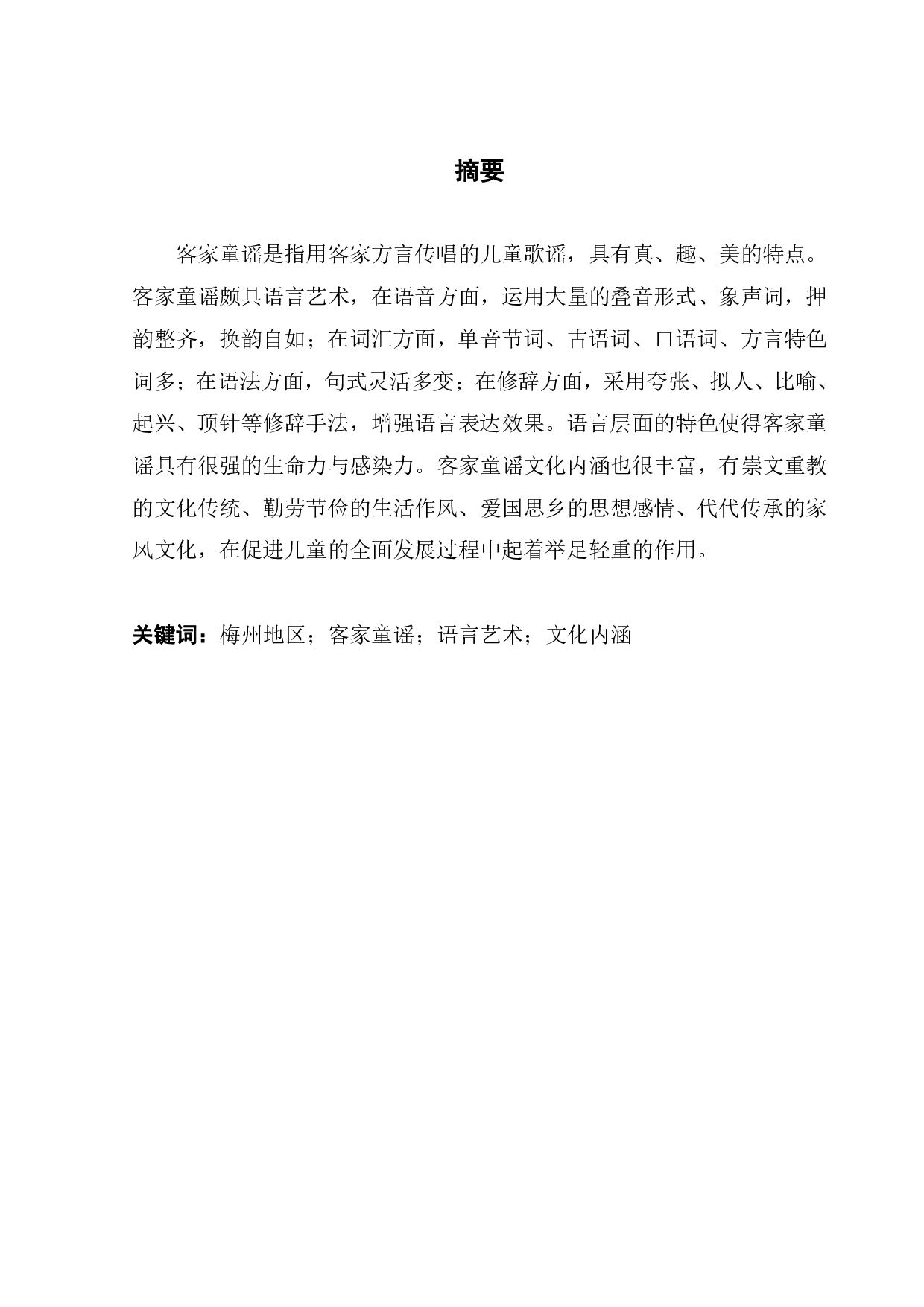 摘要

客家童谣是指用客家方言传唱的儿童歌谣，具有真、趣、美的特点。客家童谣颇具语言艺术，在语音方面，运用大量的叠音形式、象声词，押韵整齐，换韵自如；在词汇方面，单音节词、古语词、口语词、方言特色词多；在语法方面，句式灵活多变；在修辞方面，采用夸张、拟人、比喻、起兴、顶针等修辞手法，增强语言表达效果。语言层面的特色使得客家童谣具有很强的生命力与感染力。客家童谣文化内涵也很丰富，有崇文重教的文化传统、勤劳节俭的生活作风、爱国思乡的思想感情、代代传承的家风文化，在促进儿童的全面发展过程中起着举足轻重的作用。

关键词：梅州地区；客家童谣；语言艺术；文化内涵